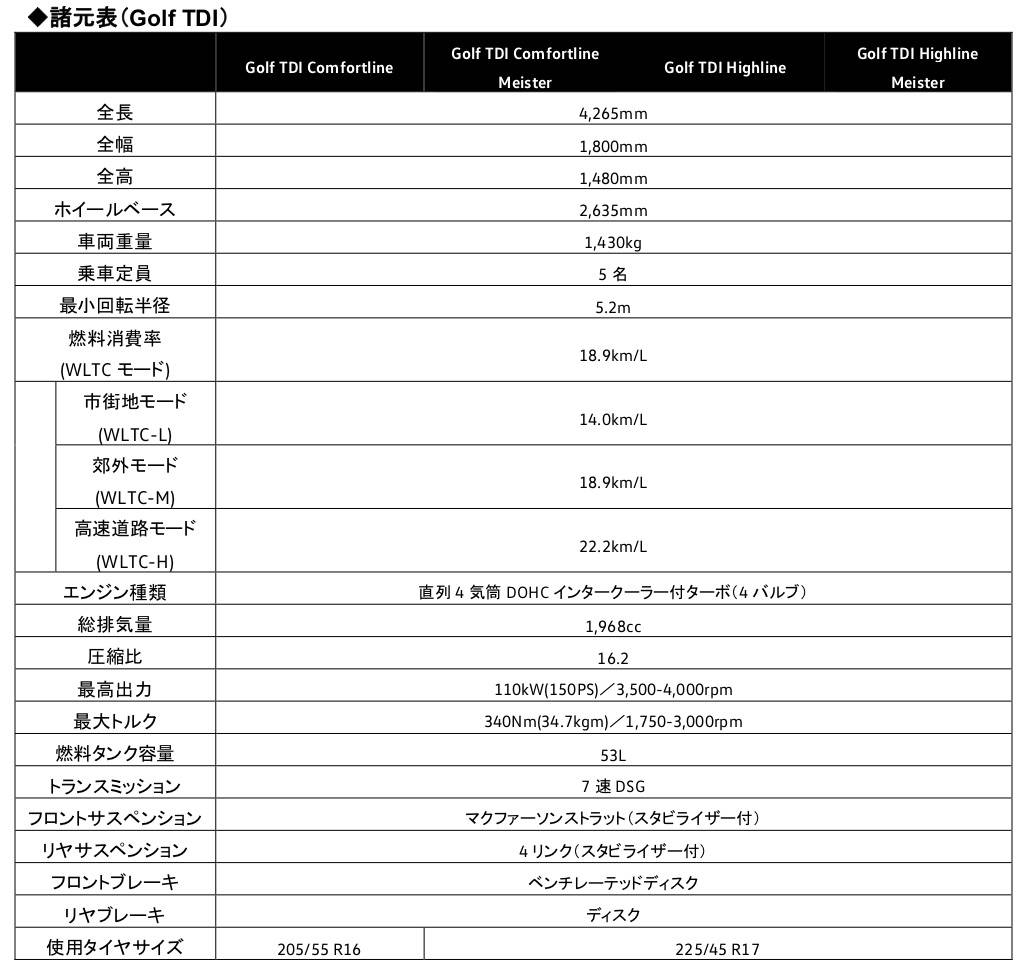 ◆諸元表（Golf TDI）

| | Golf TDI Comfortline | Golf TDI Comfortline Meister | Golf TDI Highline | Golf TDI Highline Meister |
|---|---|---|---|---|
| 全長 | 4,265mm | | | |
| 全幅 | 1,800mm | | | |
| 全高 | 1,480mm | | | |
| ホイールベース | 2,635mm | | | |
| 車両重量 | 1,430kg | | | |
| 乗車定員 | 5 名 | | | |
| 最小回転半径 | 5.2m | | | |
| 燃料消費率 (WLTC モード) | 18.9km/L | | | |
| 市街地モード (WLTC-L) | 14.0km/L | | | |
| 郊外モード (WLTC-M) | 18.9km/L | | | |
| 高速道路モード (WLTC-H) | 22.2km/L | | | |
| エンジン種類 | 直列 4 気筒 DOHC インタークーラー付ターボ（4 バルブ） | | | |
| 総排気量 | 1,968cc | | | |
| 圧縮比 | 16.2 | | | |
| 最高出力 | 110kW(150PS)／3,500-4,000rpm | | | |
| 最大トルク | 340Nm(34.7kgm)／1,750-3,000rpm | | | |
| 燃料タンク容量 | 53L | | | |
| トランスミッション | 7 速 DSG | | | |
| フロントサスペンション | マクファーソンストラット（スタビライザー付） | | | |
| リヤサスペンション | 4 リンク（スタビライザー付） | | | |
| フロントブレーキ | ベンチレーテッドディスク | | | |
| リヤブレーキ | ディスク | | | |
| 使用タイヤサイズ | 205/55 R16 | 225/45 R17 | | |